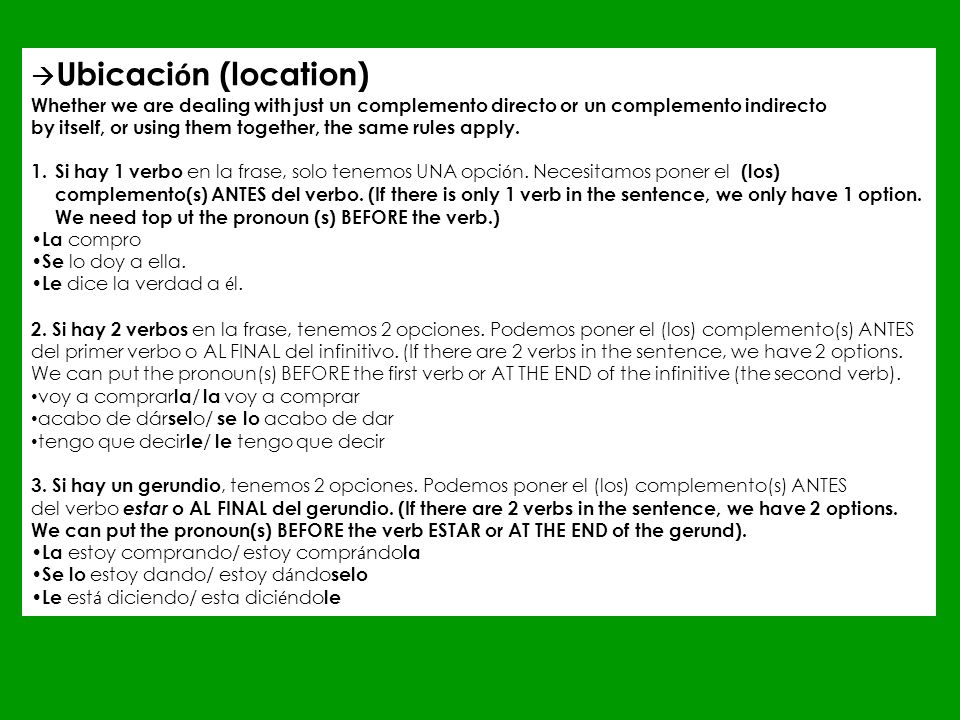 →Ubicación (location)
Whether we are dealing with just un complemento directo or un complemento indirecto by itself, or using them together, the same rules apply.

1. Si hay 1 verbo en la frase, solo tenemos UNA opción. Necesitamos poner el (los) complemento(s) ANTES del verbo. (If there is only 1 verb in the sentence, we only have 1 option. We need top ut the pronoun (s) BEFORE the verb.)
•La compro
•Se lo doy a ella.
•Le dice la verdad a él.

2. Si hay 2 verbos en la frase, tenemos 2 opciones. Podemos poner el (los) complemento(s) ANTES del primer verbo o AL FINAL del infinitivo. (If there are 2 verbs in the sentence, we have 2 options. We can put the pronoun(s) BEFORE the first verb or AT THE END of the infinitive (the second verb).
•voy a comprarla/ la voy a comprar
•acabo de dárselo/ se lo acabo de dar
•tengo que decirle/ le tengo que decir

3. Si hay un gerundio, tenemos 2 opciones. Podemos poner el (los) complemento(s) ANTES del verbo estar o AL FINAL del gerundio. (If there are 2 verbs in the sentence, we have 2 options. We can put the pronoun(s) BEFORE the verb ESTAR or AT THE END of the gerund).
•La estoy comprando/ estoy comprándola
•Se lo estoy dando/ estoy dándoselo
•Le está diciendo/ esta diciéndole